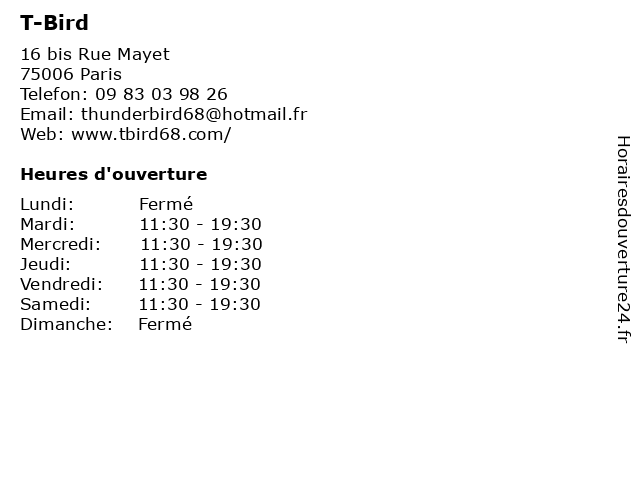 T-Bird

16 bis Rue Mayet
75006 Paris
Telefon: 09 83 03 98 26
Email: thunderbird68@hotmail.fr
Web: www.tbird68.com/

Heures d'ouverture

Lundi: Fermé
Mardi: 11:30 - 19:30
Mercredi: 11:30 - 19:30
Jeudi: 11:30 - 19:30
Vendredi: 11:30 - 19:30
Samedi: 11:30 - 19:30
Dimanche: Fermé

Horairesdouverture24.fr